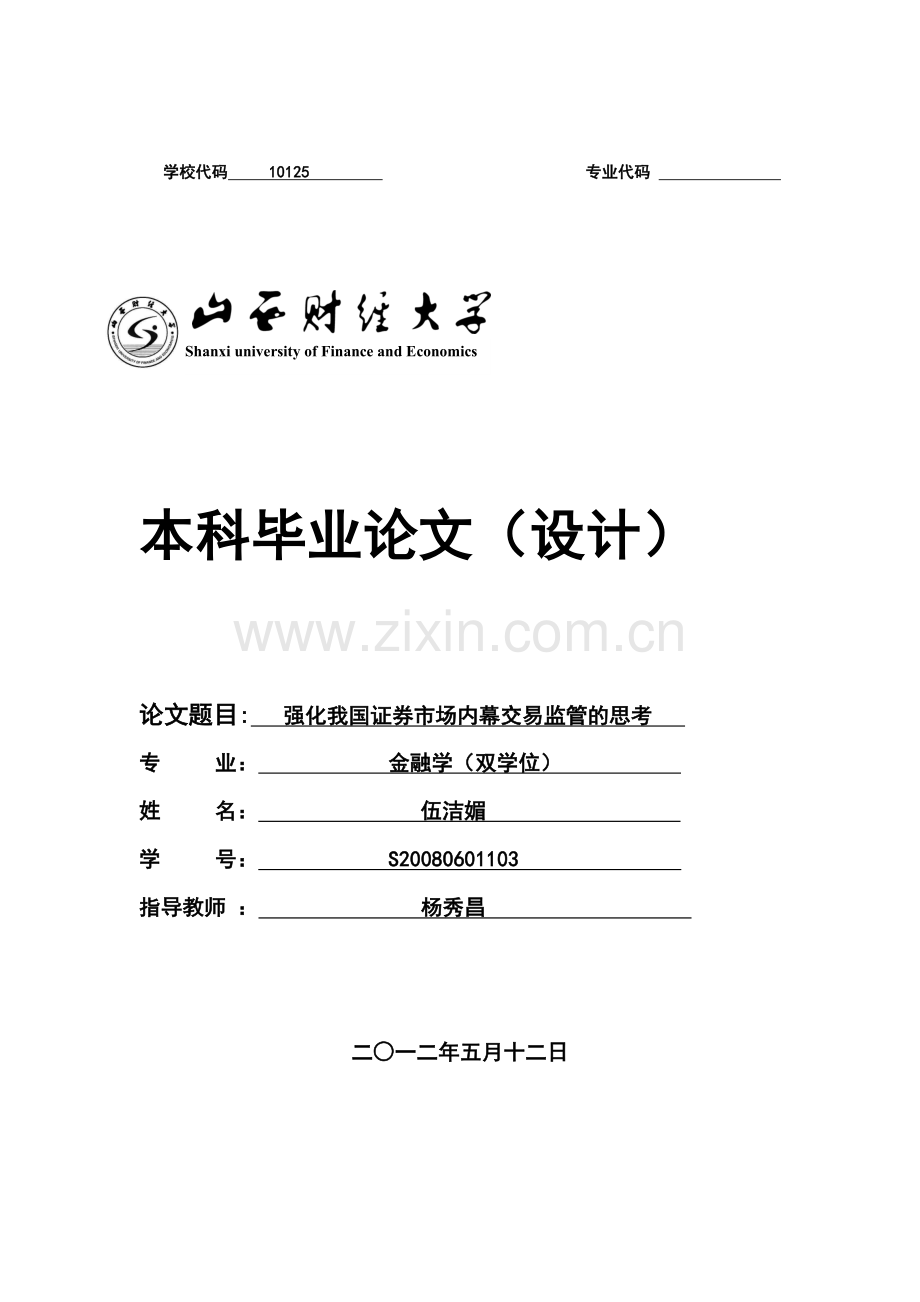 学校代码 10125 专业代码

山西财经大学
Shanxi university of Finance and Economics

本科毕业论文（设计）

www.zixin.com.cn

论文题目: 强化我国证券市场内幕交易监管的思考

专 业： 金融学（双学位）

姓 名： 伍洁媚

学 号： S20080601103

指导教师 ： 杨秀昌

二〇一二年五月十二日